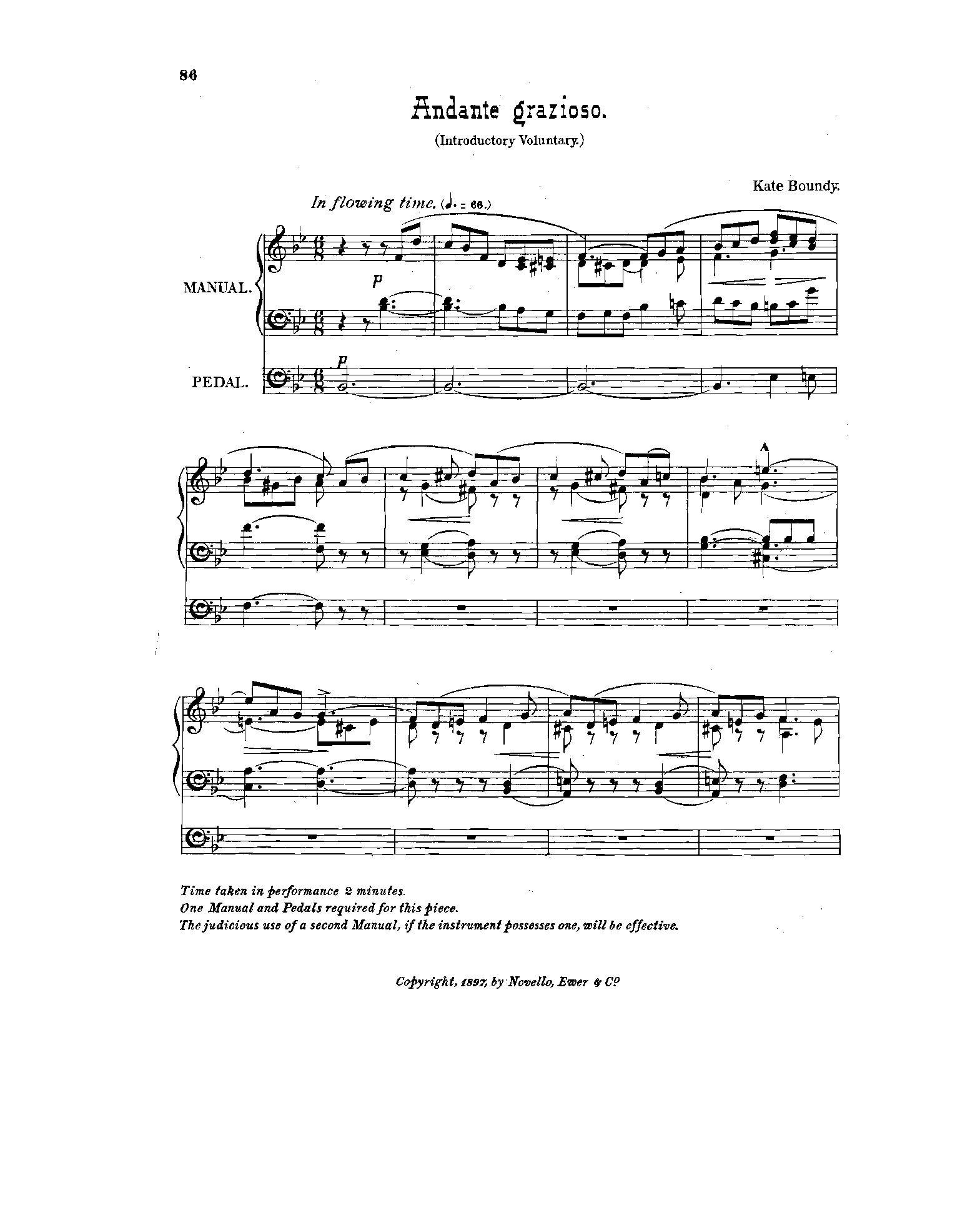 86

Andante grazioso.

(Introductory Voluntary.)

Kate Boundy.

In flowing time. (♩. = 66.)

MANUAL.

p

PEDAL.

p

Time taken in performance 2 minutes.
One Manual and Pedals required for this piece.
The judicious use of a second Manual, if the instrument possesses one, will be effective.

Copyright, 1897, by Novello, Ewer & Co